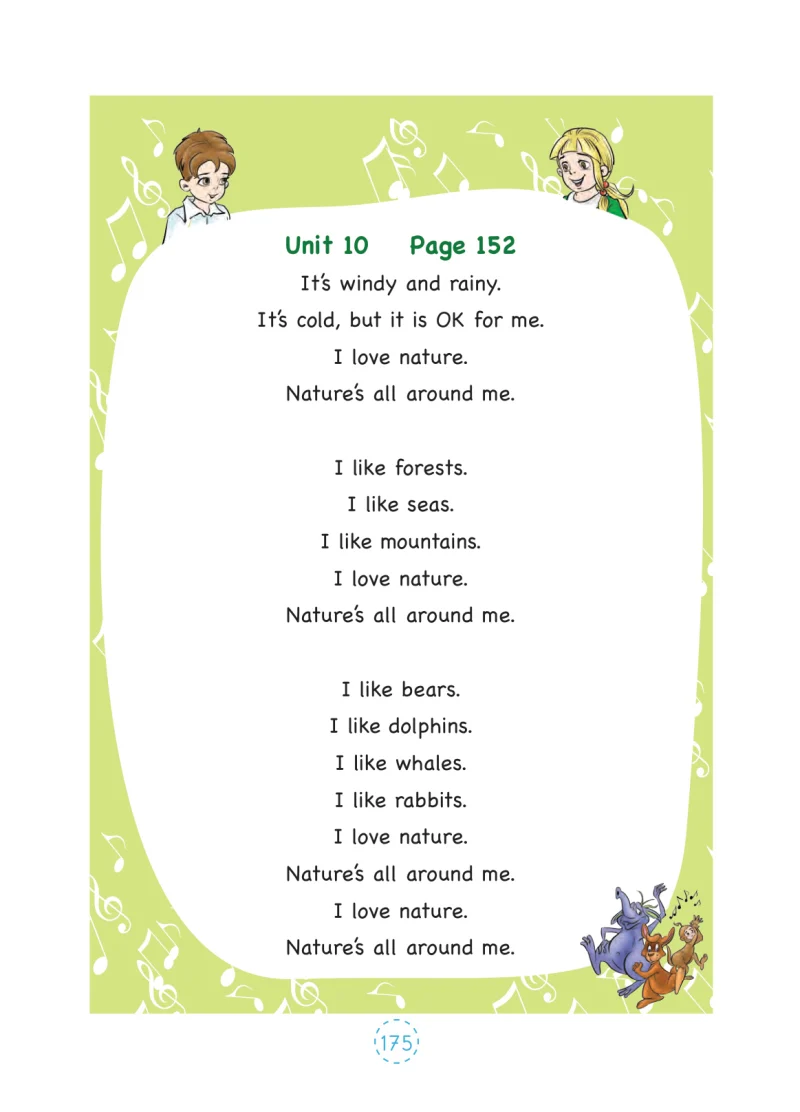 Unit 10 Page 152

It's windy and rainy.
It's cold, but it is OK for me.
I love nature.
Nature's all around me.

I like forests.
I like seas.
I like mountains.
I love nature.
Nature's all around me.

I like bears.
I like dolphins.
I like whales.
I like rabbits.
I love nature.
Nature's all around me.
I love nature.
Nature's all around me.

175